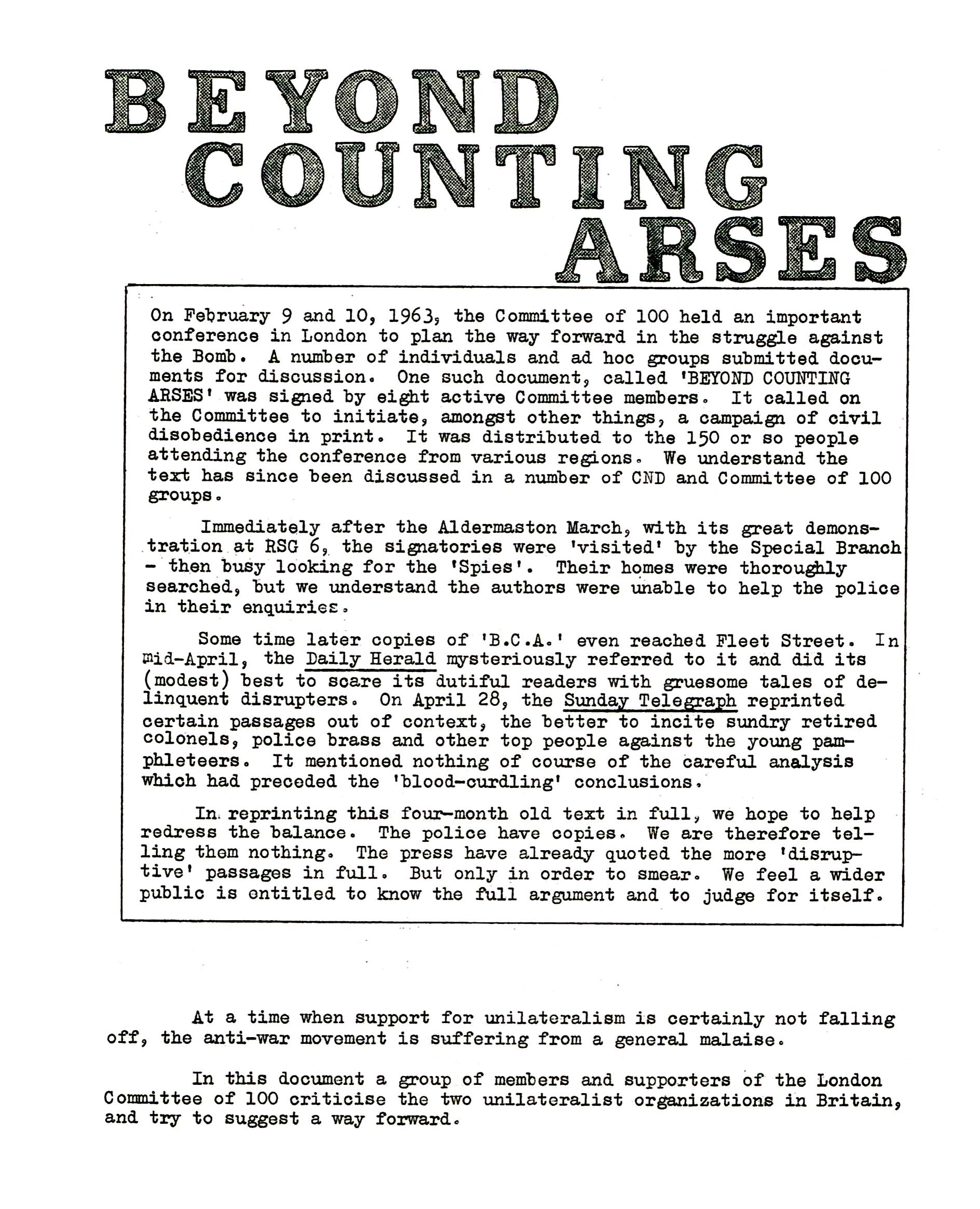 BEYOND COUNTING ARSES

On February 9 and 10, 1963, the Committee of 100 held an important conference in London to plan the way forward in the struggle against the Bomb. A number of individuals and ad hoc groups submitted documents for discussion. One such document, called 'BEYOND COUNTING ARSES' was signed by eight active Committee members. It called on the Committee to initiate, amongst other things, a campaign of civil disobedience in print. It was distributed to the 150 or so people attending the conference from various regions. We understand the text has since been discussed in a number of CND and Committee of 100 groups.

Immediately after the Aldermaston March, with its great demonstration at RSG 6, the signatories were 'visited' by the Special Branch - then busy looking for the 'Spies'. Their homes were thoroughly searched, but we understand the authors were unable to help the police in their enquiries.

Some time later copies of 'B.C.A.' even reached Fleet Street. In mid-April, the Daily Herald mysteriously referred to it and did its (modest) best to scare its dutiful readers with gruesome tales of delinquent disrupters. On April 28, the Sunday Telegraph reprinted certain passages out of context, the better to incite sundry retired colonels, police brass and other top people against the young pamphleteers. It mentioned nothing of course of the careful analysis which had preceded the 'blood-curdling' conclusions.

In reprinting this four-month old text in full, we hope to help redress the balance. The police have copies. We are therefore telling them nothing. The press have already quoted the more 'disruptive' passages in full. But only in order to smear. We feel a wider public is entitled to know the full argument and to judge for itself.

At a time when support for unilateralism is certainly not falling off, the anti-war movement is suffering from a general malaise.

In this document a group of members and supporters of the London Committee of 100 criticise the two unilateralist organizations in Britain, and try to suggest a way forward.